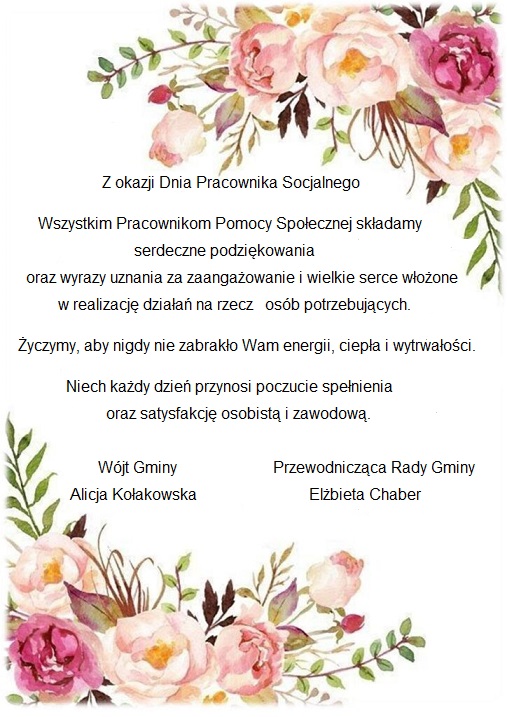 Z okazji Dnia Pracownika Socjalnego

Wszystkim Pracownikom Pomocy Społecznej składamy serdeczne podziękowania oraz wyrazy uznania za zaangażowanie i wielkie serce włożone w realizację działań na rzecz osób potrzebujących.

Życzymy, aby nigdy nie zabrakło Wam energii, ciepła i wytrwałości.

Niech każdy dzień przynosi poczucie spełnienia oraz satysfakcję osobistą i zawodową.

Wójt Gminy
Alicja Kołakowska

Przewodnicząca Rady Gminy
Elżbieta Chaber